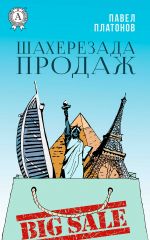 A

ПАВЕЛ ПЛАТОНОВ

ШАХЕРЕЗАДА ПРОДАЖ

BIG SALE